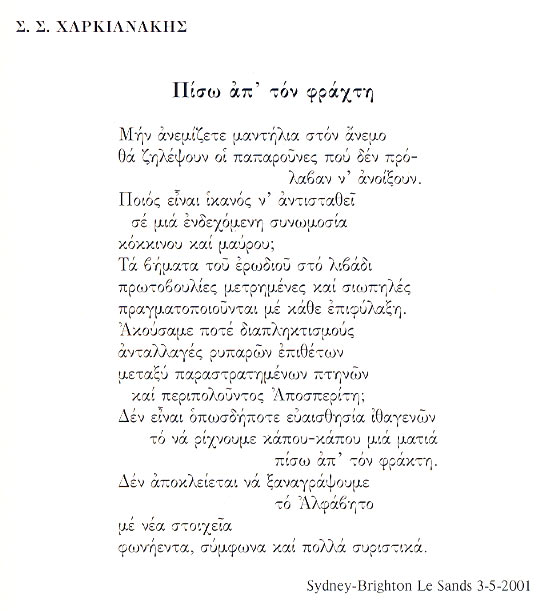 Σ. Σ. ΧΑΡΚΙΑΝΑΚΗΣ

Πίσω ἀπ' τόν φράχτη

Μήν ἀνεμίζετε μαντήλια στόν ἄνεμο
θά ζηλέψουν οἱ παπαροῦνες πού δέν πρόλαβαν ν' ἀνοίξουν.
Ποιός εἶναι ἱκανός ν' ἀντισταθεῖ
σέ μιά ἐνδεχόμενη συνωμοσία
κόκκινου καί μαύρου;
Τά βήματα τοῦ ἐρωδιοῦ στό λιβάδι
πρωτοβουλίες μετρημένες καί σιωπηλές
πραγματοποιοῦνται μέ κάθε ἐπιφύλαξη.
Ἀκούσαμε ποτέ διαπληκτισμούς
ἀνταλλαγές ρυπαρῶν ἐπιθέτων
μεταξύ παραστρατημένων πτηνῶν
καί περιπολοῦντος Ἀποσπερίτη;
Δέν εἶναι ὁπωσδήποτε εὐαισθησία ἰθαγενῶν
τό νά ρίχνουμε κάπου-κάπου μιά ματιά
πίσω ἀπ' τόν φράχτη.
Δέν ἀποκλείεται νά ξαναγράψουμε
τό Ἀλφάβητο
μέ νέα στοιχεῖα
φωνήεντα, σύμφωνα καί πολλά συριστικά.

Sydney-Brighton Le Sands 3-5-2001